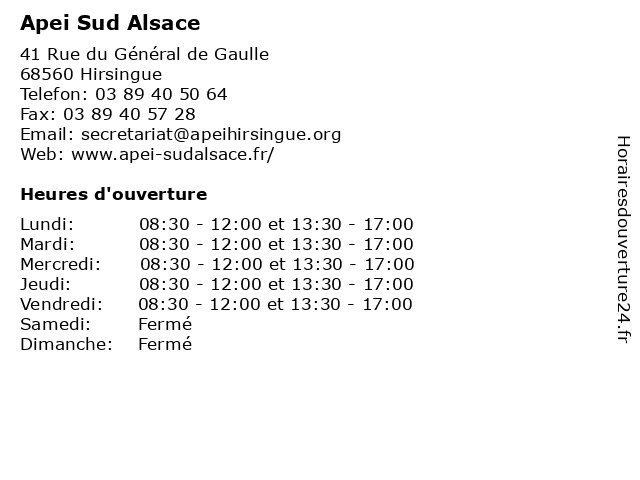 Apei Sud Alsace

41 Rue du Général de Gaulle
68560 Hirsingue
Telefon: 03 89 40 50 64
Fax: 03 89 40 57 28
Email: secretariat@apeihirsingue.org
Web: www.apei-sudalsace.fr/

Heures d'ouverture

| | |
|---|---|
| Lundi: | 08:30 - 12:00 et 13:30 - 17:00 |
| Mardi: | 08:30 - 12:00 et 13:30 - 17:00 |
| Mercredi: | 08:30 - 12:00 et 13:30 - 17:00 |
| Jeudi: | 08:30 - 12:00 et 13:30 - 17:00 |
| Vendredi: | 08:30 - 12:00 et 13:30 - 17:00 |
| Samedi: | Fermé |
| Dimanche: | Fermé |

Horairesdouverture24.fr